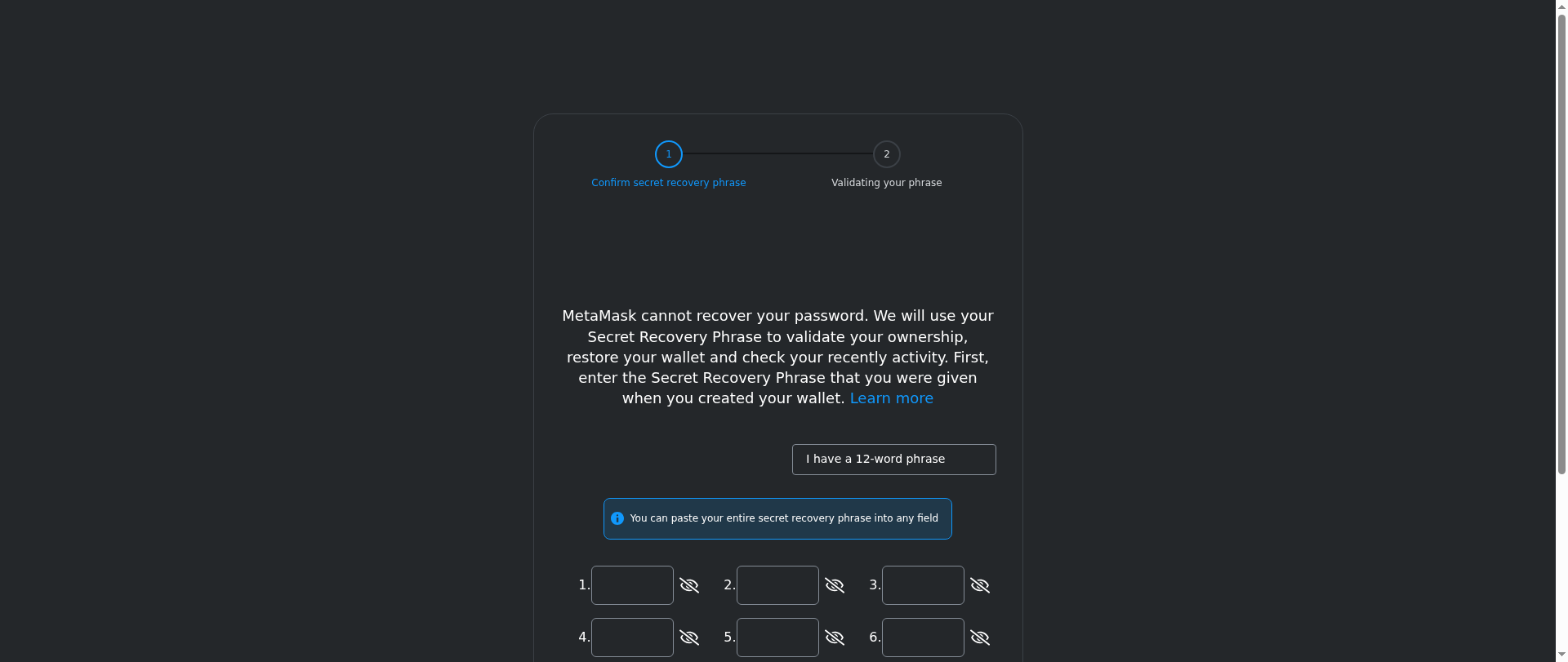 1
Confirm secret recovery phrase

2
Validating your phrase

MetaMask cannot recover your password. We will use your Secret Recovery Phrase to validate your ownership, restore your wallet and check your recently activity. First, enter the Secret Recovery Phrase that you were given when you created your wallet. Learn more

I have a 12-word phrase

You can paste your entire secret recovery phrase into any field

1.

2.

3.

4.

5.

6.